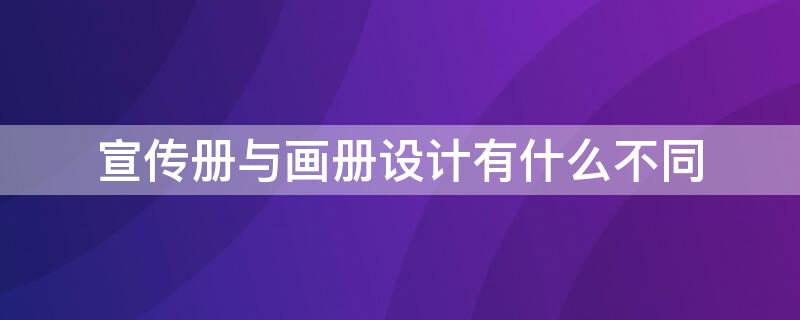 宣传册与画册设计有什么不同